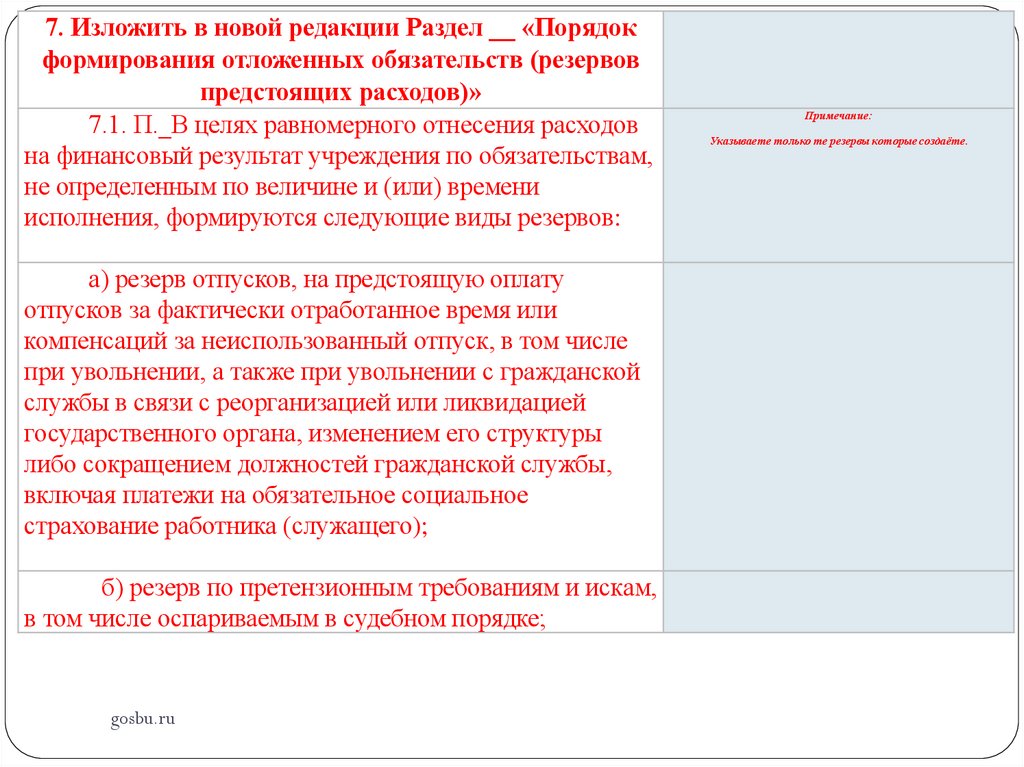 | 7. Изложить в новой редакции Раздел __ «Порядок формирования отложенных обязательств (резервов предстоящих расходов)» | |
|---|---|
| 7.1. П._В целях равномерного отнесения расходов на финансовый результат учреждения по обязательствам, не определенным по величине и (или) времени исполнения, формируются следующие виды резервов: | Примечание: Указываете только те резервы которые создаёте. |
| а) резерв отпусков, на предстоящую оплату отпусков за фактически отработанное время или компенсаций за неиспользованный отпуск, в том числе при увольнении, а также при увольнении с гражданской службы в связи с реорганизацией или ликвидацией государственного органа, изменением его структуры либо сокращением должностей гражданской службы, включая платежи на обязательное социальное страхование работника (служащего); | |
| б) резерв по претензионным требованиям и искам, в том числе оспариваемым в судебном порядке; | |

gosbu.ru